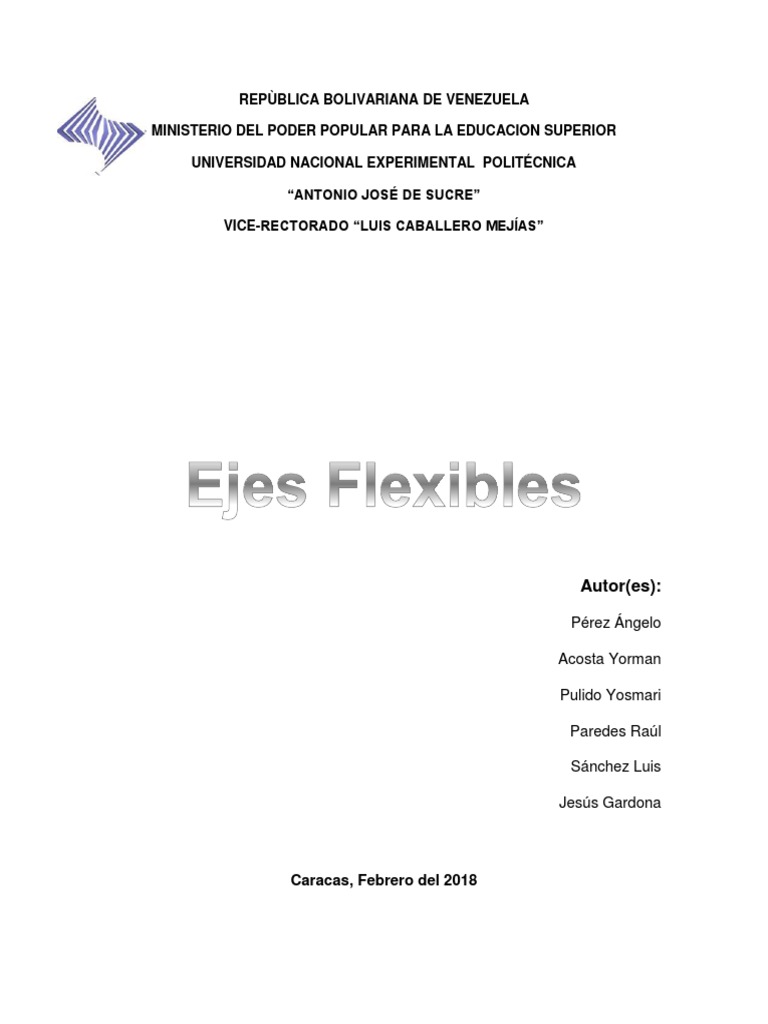 REPÙBLICA BOLIVARIANA DE VENEZUELA
MINISTERIO DEL PODER POPULAR PARA LA EDUCACION SUPERIOR
UNIVERSIDAD NACIONAL EXPERIMENTAL POLITÉCNICA
“ANTONIO JOSÉ DE SUCRE”
VICE-RECTORADO “LUIS CABALLERO MEJÍAS”

Ejes Flexibles

Autor(es):
Pérez Ángelo
Acosta Yorman
Pulido Yosmari
Paredes Raúl
Sánchez Luis
Jesús Gardona

Caracas, Febrero del 2018